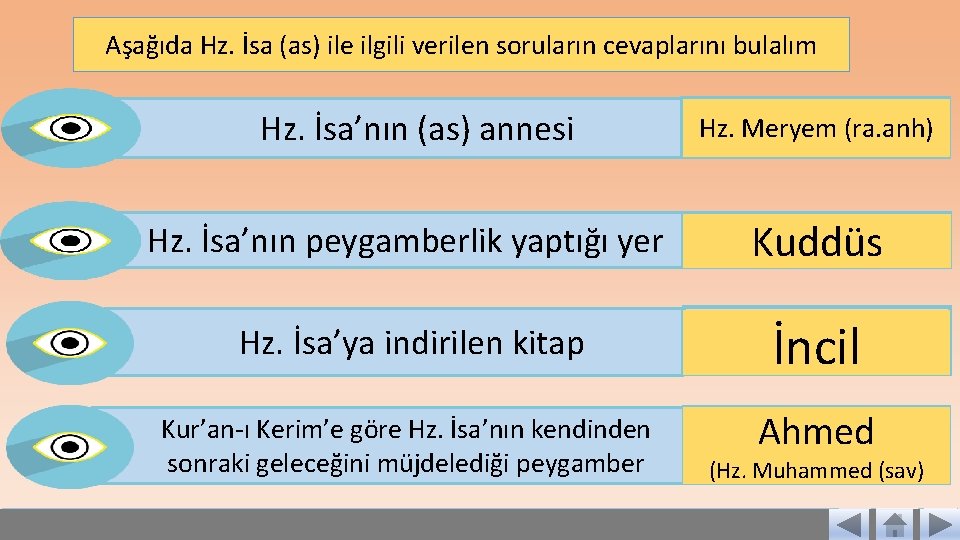 Aşağıda Hz. İsa (as) ile ilgili verilen soruların cevaplarını bulalım

Hz. İsa'nın (as) annesi

Hz. Meryem (ra.anh)

Hz. İsa'nın peygamberlik yaptığı yer

Kuddüs

Hz. İsa'ya indirilen kitap

İncil

Kur'an-ı Kerim'e göre Hz. İsa'nın kendinden sonraki geleceğini müjdelediği peygamber

Ahmed
(Hz. Muhammed (sav)